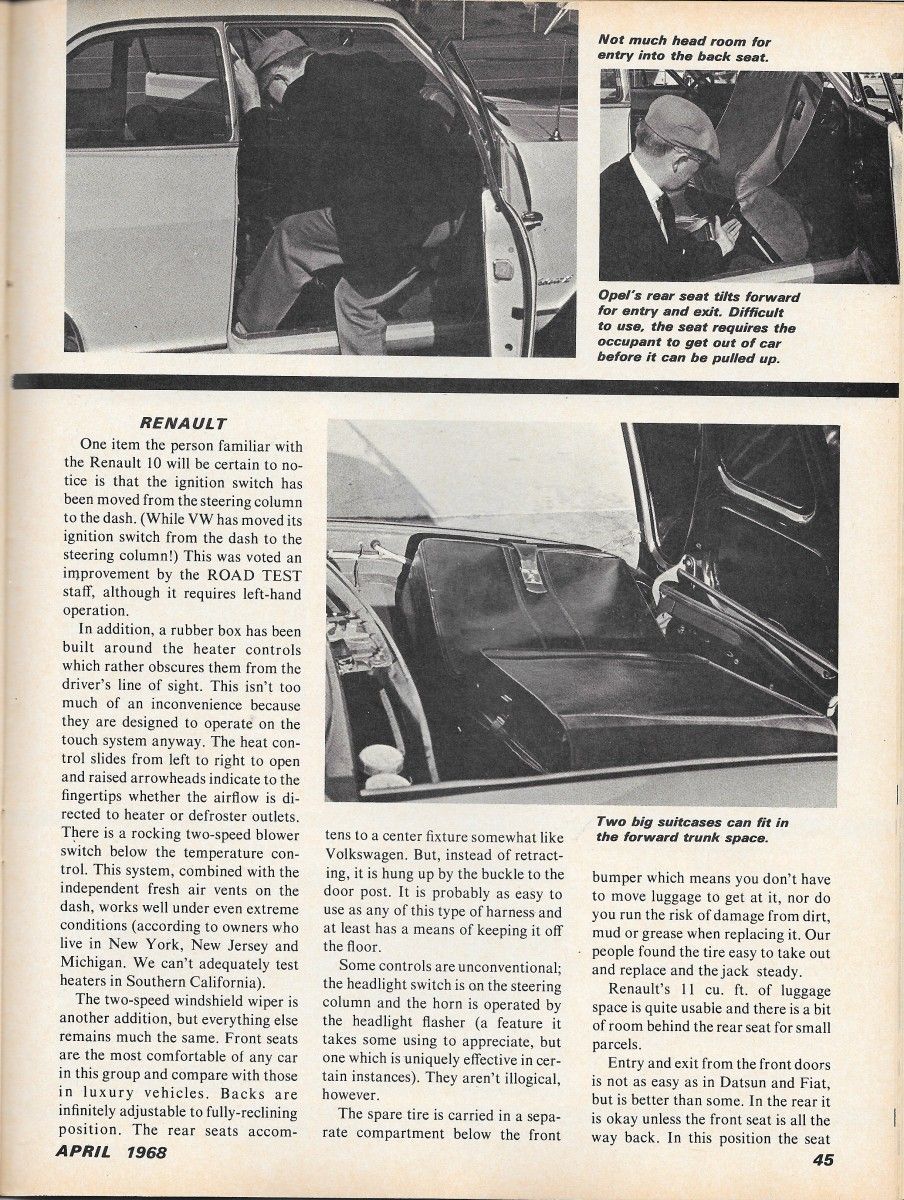 Not much head room for entry into the back seat.

Opel's rear seat tilts forward for entry and exit. Difficult to use, the seat requires the occupant to get out of car before it can be pulled up.

RENAULT

One item the person familiar with the Renault 10 will be certain to notice is that the ignition switch has been moved from the steering column to the dash. (While VW has moved its ignition switch from the dash to the steering column!) This was voted an improvement by the ROAD TEST staff, although it requires left-hand operation.

In addition, a rubber box has been built around the heater controls which rather obscures them from the driver's line of sight. This isn't too much of an inconvenience because they are designed to operate on the touch system anyway. The heat control slides from left to right to open and raised arrowheads indicate to the fingertips whether the airflow is directed to heater or defroster outlets. There is a rocking two-speed blower switch below the temperature control. This system, combined with the independent fresh air vents on the dash, works well under even extreme conditions (according to owners who live in New York, New Jersey and Michigan. We can't adequately test heaters in Southern California).

The two-speed windshield wiper is another addition, but everything else remains much the same. Front seats are the most comfortable of any car in this group and compare with those in luxury vehicles. Backs are infinitely adjustable to fully-reclining position. The rear seats accom-

Two big suitcases can fit in the forward trunk space.

tens to a center fixture somewhat like Volkswagen. But, instead of retracting, it is hung up by the buckle to the door post. It is probably as easy to use as any of this type of harness and at least has a means of keeping it off the floor.

Some controls are unconventional; the headlight switch is on the steering column and the horn is operated by the headlight flasher (a feature it takes some using to appreciate, but one which is uniquely effective in certain instances). They aren't illogical, however.

The spare tire is carried in a separate compartment below the front

bumper which means you don't have to move luggage to get at it, nor do you run the risk of damage from dirt, mud or grease when replacing it. Our people found the tire easy to take out and replace and the jack steady.

Renault's 11 cu. ft. of luggage space is quite usable and there is a bit of room behind the rear seat for small parcels.

Entry and exit from the front doors is not as easy as in Datsun and Fiat, but is better than some. In the rear it is okay unless the front seat is all the way back. In this position the seat

APRIL 1968

45